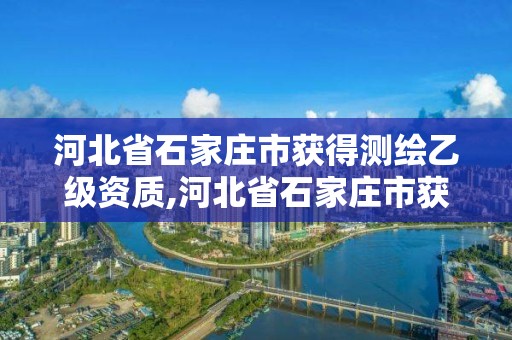 河北省石家庄市获得测绘乙级资质,河北省石家庄市获